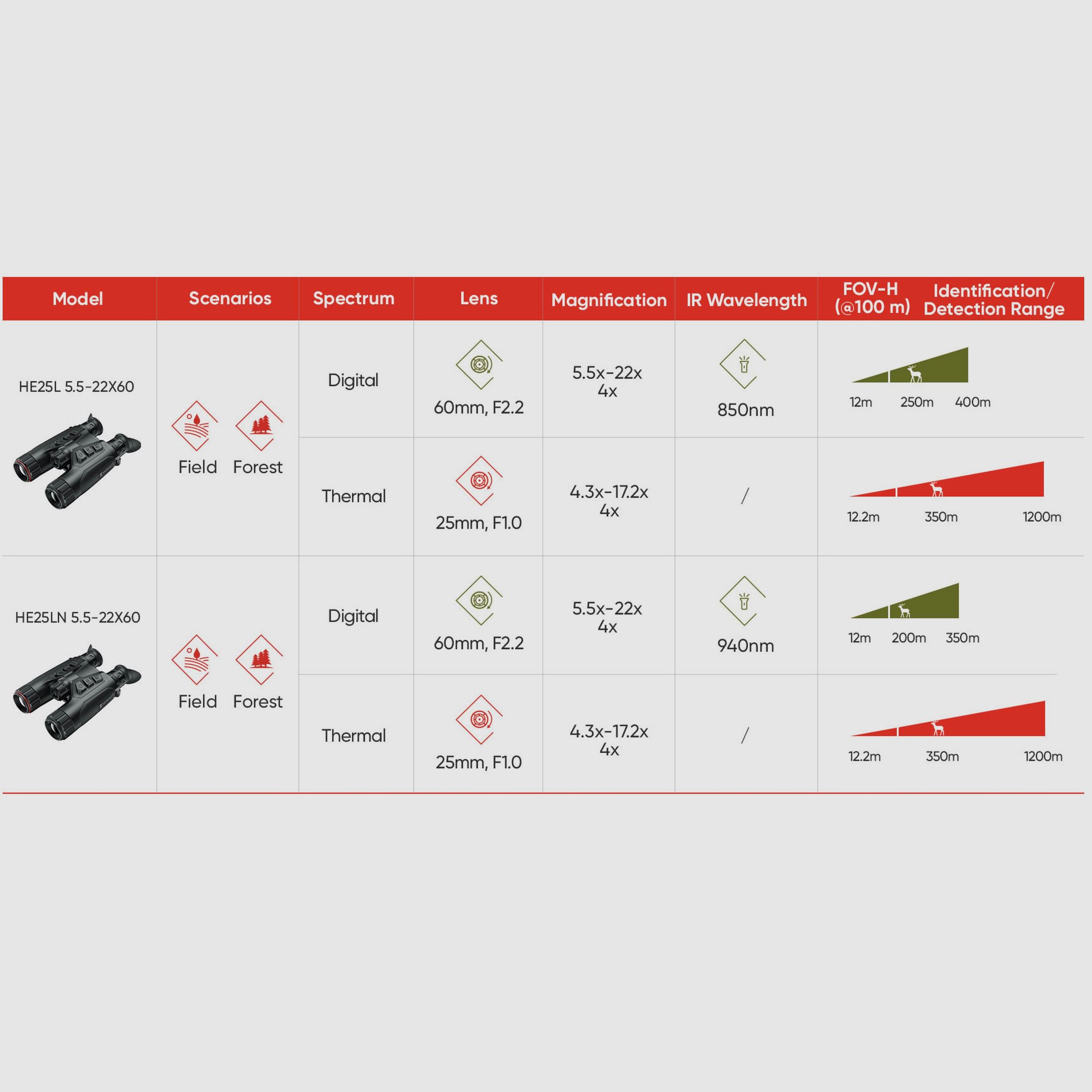 | Model | Scenarios | Spectrum | Lens | Magnification | IR Wavelength | FOV-H (@100 m) Identification/ Detection Range |
|---|---|---|---|---|---|---|
| HE25L 5.5-22X60 | Field Forest | Digital | 60mm, F2.2 | 5.5x-22x 4x | 850nm | 12m 250m 400m |
| | | Thermal | 25mm, F1.0 | 4.3x-17.2x 4x | / | 12.2m 350m 1200m |
| HE25LN 5.5-22X60 | Field Forest | Digital | 60mm, F2.2 | 5.5x-22x 4x | 940nm | 12m 200m 350m |
| | | Thermal | 25mm, F1.0 | 4.3x-17.2x 4x | / | 12.2m 350m 1200m |